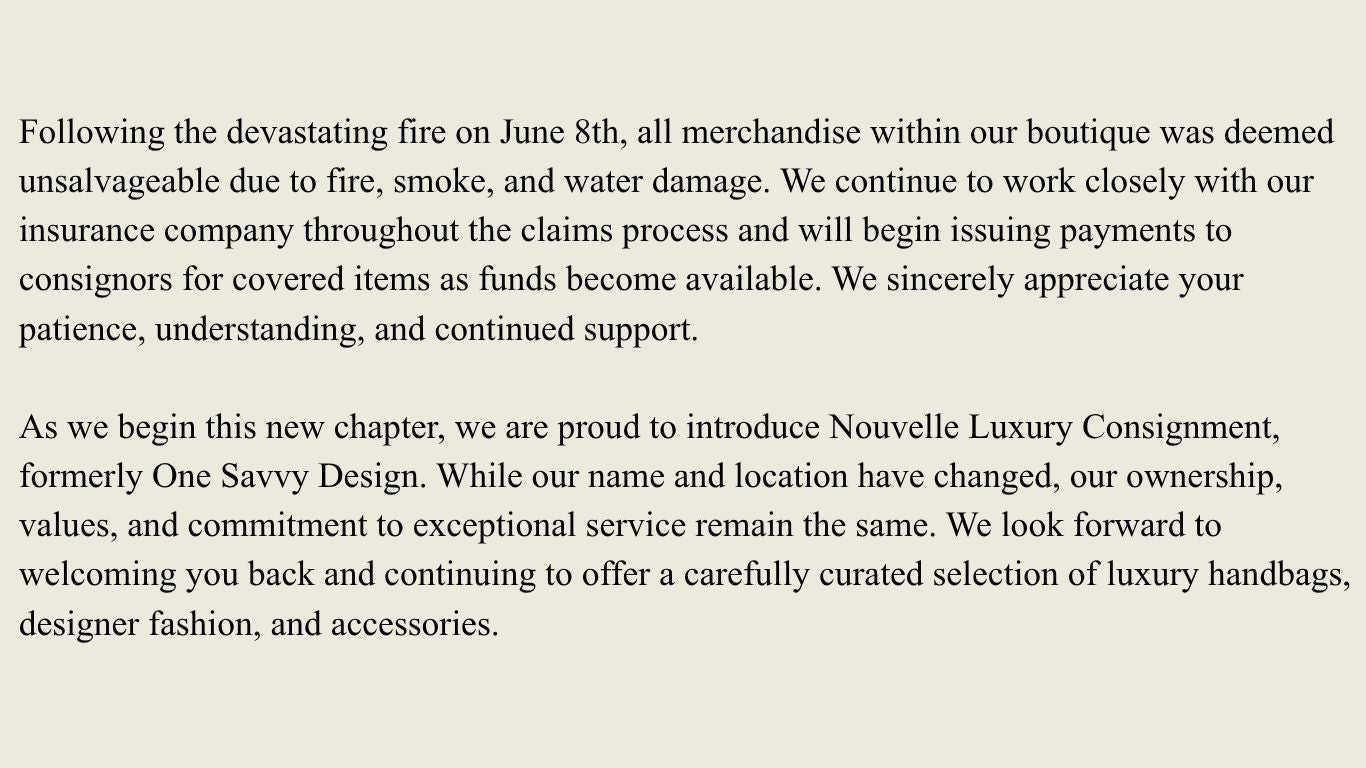 Following the devastating fire on June 8th, all merchandise within our boutique was deemed unsalvageable due to fire, smoke, and water damage. We continue to work closely with our insurance company throughout the claims process and will begin issuing payments to consignors for covered items as funds become available. We sincerely appreciate your patience, understanding, and continued support.

As we begin this new chapter, we are proud to introduce Nouvelle Luxury Consignment, formerly One Savvy Design. While our name and location have changed, our ownership, values, and commitment to exceptional service remain the same. We look forward to welcoming you back and continuing to offer a carefully curated selection of luxury handbags, designer fashion, and accessories.